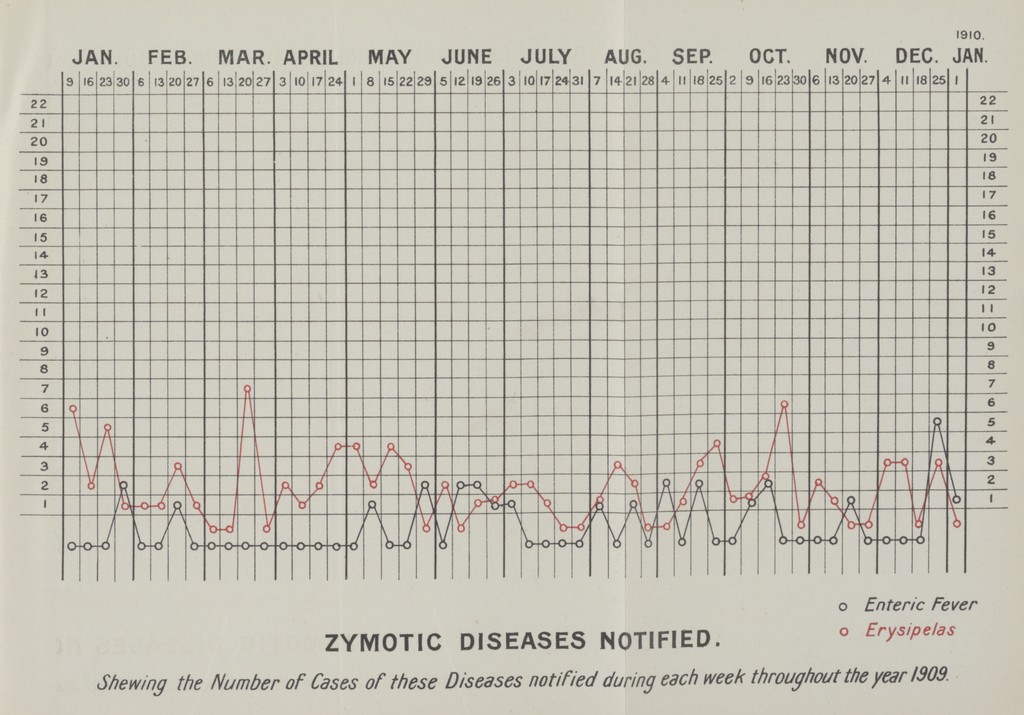 1910.

JAN. FEB. MAR. APRIL MAY JUNE JULY AUG. SEP. OCT. NOV. DEC. JAN.

9 16 23 30 6 13 20 27 6 13 20 27 3 10 17 24 1 8 15 22 29 5 12 19 26 3 10 17 24 31 7 14 21 28 4 11 18 25 2 9 16 23 30 6 13 20 27 4 11 18 25 1

22 21 20 19 18 17 16 15 14 13 12 11 10 9 8 7 6 5 4 3 2 1

22 21 20 19 18 17 16 15 14 13 12 11 10 9 8 7 6 5 4 3 2 1

o Enteric Fever
o Erysipelas

ZYMOTIC DISEASES NOTIFIED.

Shewing the Number of Cases of these Diseases notified during each week throughout the year 1909.